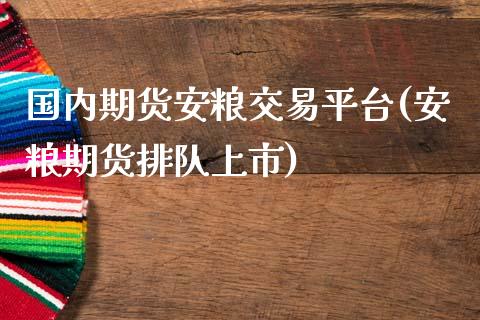 国内期货安粮交易平台(安粮期货排队上市)